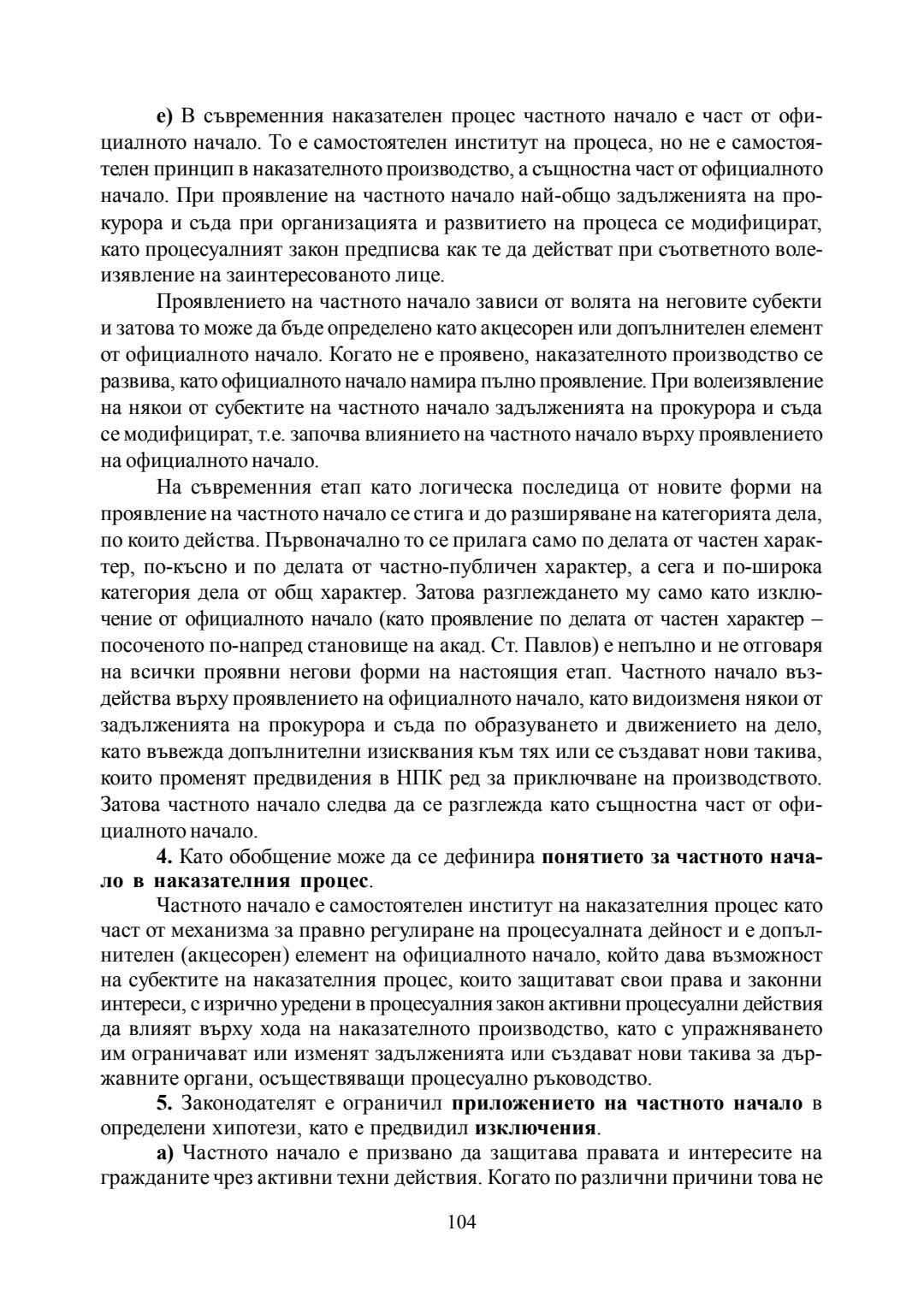 е) В съвременния наказателен процес частното начало е част от официалното начало. То е самостоятелен институт на процеса, но не е самостоятелен принцип в наказателното производство, а същностна част от официалното начало. При проявление на частното начало най-общо задълженията на прокурора и съда при организацията и развитието на процеса се модифицират, като процесуалният закон предписва как те да действат при съответното волеизявление на заинтересованото лице.

Проявлението на частното начало зависи от волята на неговите субекти и затова то може да бъде определено като акцесорен или допълнителен елемент от официалното начало. Когато не е проявено, наказателното производство се развива, като официалното начало намира пълно проявление. При волеизявление на някои от субектите на частното начало задълженията на прокурора и съда се модифицират, т.е. започва влиянието на частното начало върху проявлението на официалното начало.

На съвременния етап като логическа последица от новите форми на проявление на частното начало се стига и до разширяване на категорията дела, по които действа. Първоначално то се прилага само по делата от частен характер, по-късно и по делата от частно-публичен характер, а сега и по-широка категория дела от общ характер. Затова разглеждането му само като изключение от официалното начало (като проявление по делата от частен характер – посоченото по-напред становище на акад. Ст. Павлов) е непълно и не отговаря на всички проявни негови форми на настоящия етап. Частното начало въздейства върху проявлението на официалното начало, като видоизменя някои от задълженията на прокурора и съда по образуването и движението на дело, като въвежда допълнителни изисквания към тях или се създават нови такива, които променят предвидения в НПК ред за приключване на производството. Затова частното начало следва да се разглежда като същностна част от официалното начало.

4. Като обобщение може да се дефинира понятието за частното начало в наказателния процес.

Частното начало е самостоятелен институт на наказателния процес като част от механизма за правно регулиране на процесуалната дейност и е допълнителен (акцесорен) елемент на официалното начало, който дава възможност на субектите на наказателния процес, които защитават свои права и законни интереси, с изрично уредени в процесуалния закон активни процесуални действия да влияят върху хода на наказателното производство, като с упражняването им ограничават или изменят задълженията или създават нови такива за държавните органи, осъществяващи процесуално ръководство.

5. Законодателят е ограничил приложението на частното начало в определени хипотези, като е предвидил изключения.

а) Частното начало е призвано да защитава правата и интересите на гражданите чрез активни техни действия. Когато по различни причини това не

104